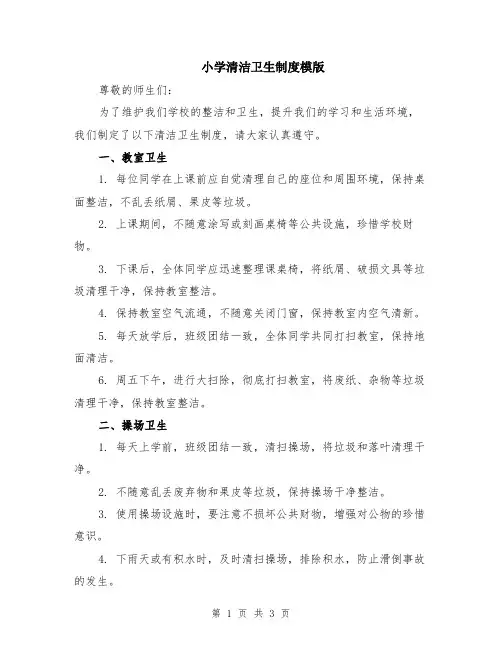 小学清洁卫生制度模版

尊敬的师生们:

为了维护我们学校的整洁和卫生，提升我们的学习和生活环境，我们制定了以下清洁卫生制度，请大家认真遵守。

一、教室卫生

1. 每位同学在上课前应自觉清理自己的座位和周围环境，保持桌面整洁，不乱丢纸屑、果皮等垃圾。

2. 上课期间，不随意涂写或刻画桌椅等公共设施，珍惜学校财物。

3. 下课后，全体同学应迅速整理课桌椅，将纸屑、破损文具等垃圾清理干净，保持教室整洁。

4. 保持教室空气流通，不随意关闭门窗，保持教室内空气清新。

5. 每天放学后，班级团结一致，全体同学共同打扫教室，保持地面清洁。

6. 周五下午，进行大扫除，彻底打扫教室，将废纸、杂物等垃圾清理干净，保持教室整洁。

二、操场卫生

1. 每天上学前，班级团结一致，清扫操场，将垃圾和落叶清理干净。

2. 不随意乱丢废弃物和果皮等垃圾，保持操场干净整洁。

3. 使用操场设施时，要注意不损坏公共财物，增强对公物的珍惜意识。

4. 下雨天或有积水时，及时清扫操场，排除积水，防止滑倒事故的发生。

第 1 页 共 3 页